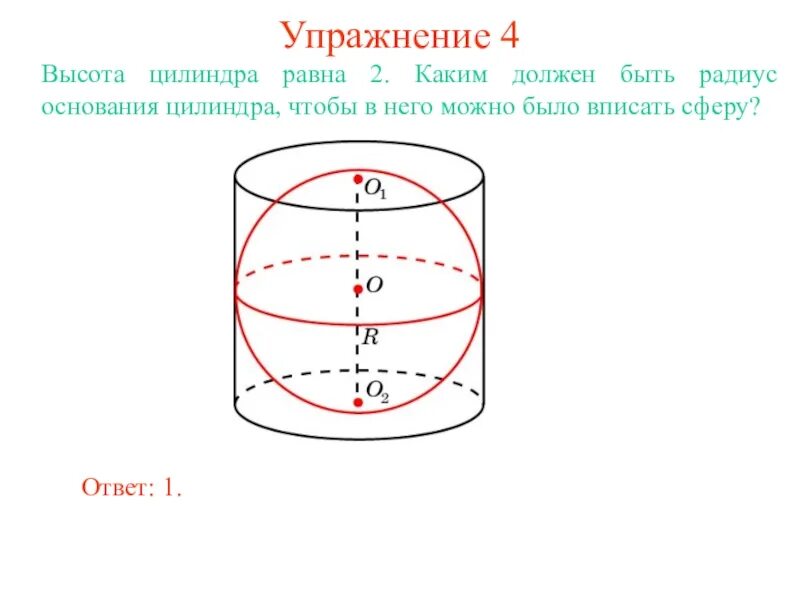 Упражнение 4

Высота цилиндра равна 2. Каким должен быть радиус основания цилиндра, чтобы в него можно было вписать сферу?

$O_1$

$O$

$R$

$O_2$

Ответ: 1.